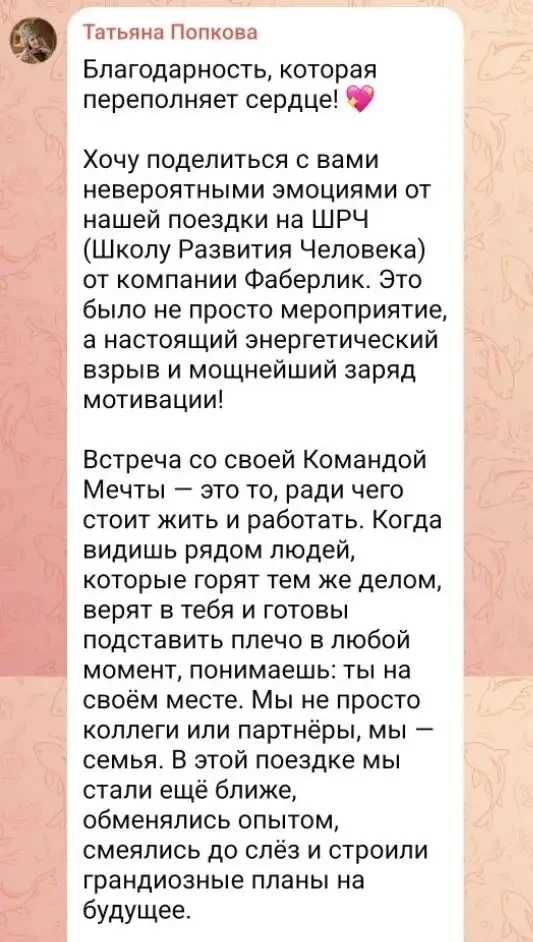 Татьяна Попкова

Благодарность, которая переполняет сердце! 💖

Хочу поделиться с вами невероятными эмоциями от нашей поездки на ШРЧ (Школу Развития Человека) от компании Фаберлик. Это было не просто мероприятие, а настоящий энергетический взрыв и мощнейший заряд мотивации!

Встреча со своей Командой Мечты — это то, ради чего стоит жить и работать. Когда видишь рядом людей, которые горят тем же делом, верят в тебя и готовы подставить плечо в любой момент, понимаешь: ты на своём месте. Мы не просто коллеги или партнёры, мы — семья. В этой поездке мы стали ещё ближе, обменялись опытом, смеялись до слёз и строили грандиозные планы на будущее.